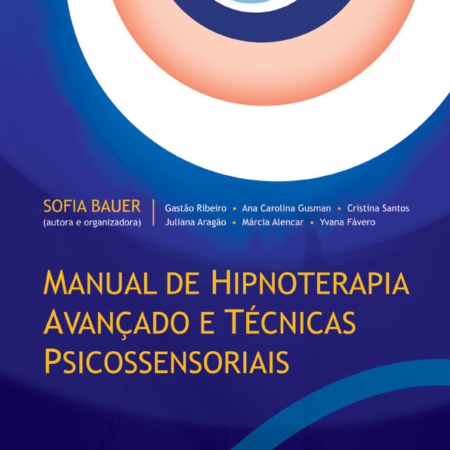 SOFIA BAUER
(autora e organizadora)

Gastão Ribeiro • Ana Carolina Gusman • Cristina Santos
Juliana Aragão • Márcia Alencar • Yvana Fávero

MANUAL DE HIPNOTERAPIA AVANÇADO E TÉCNICAS PSICOSSENSORIAIS